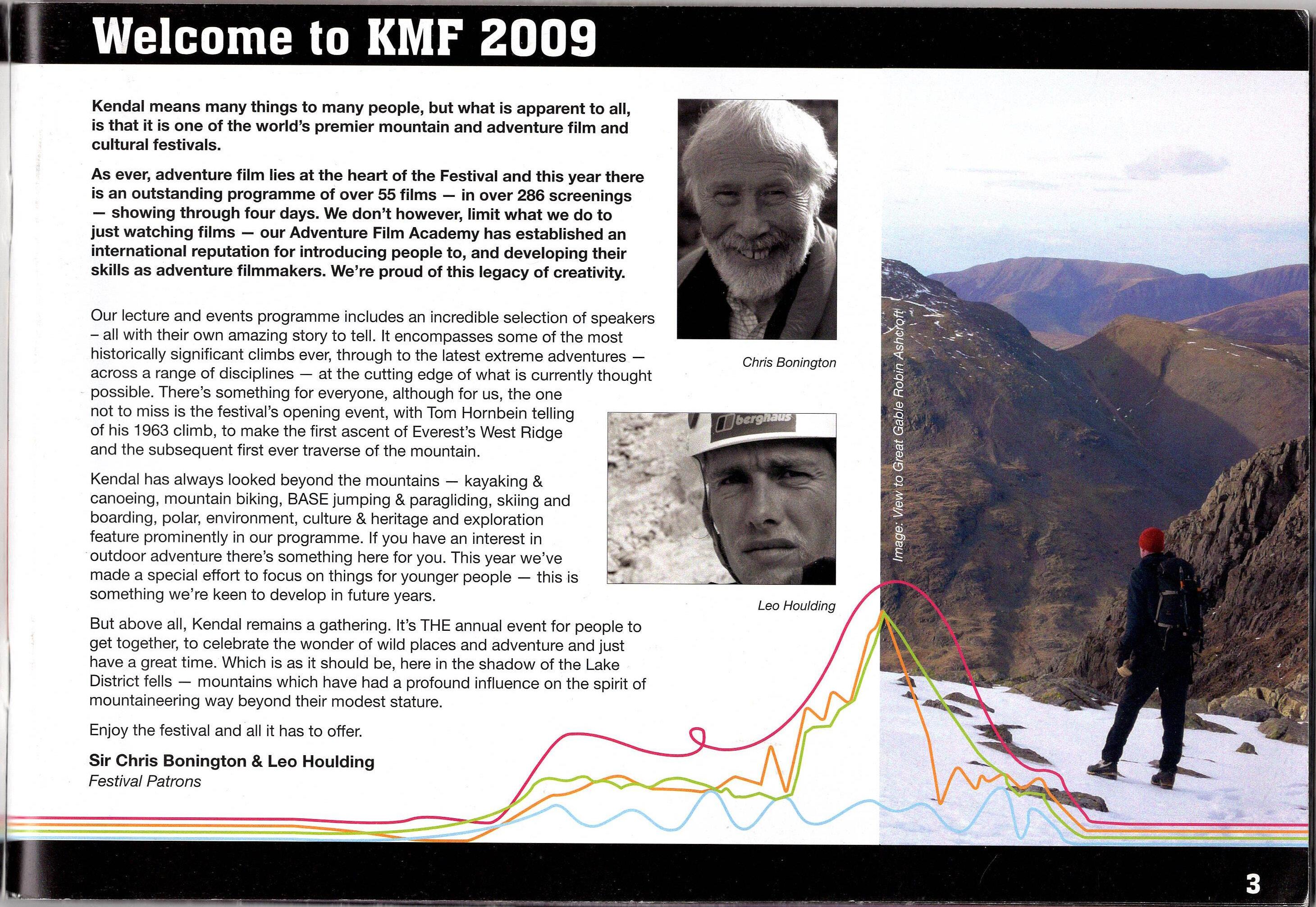 Welcome to KMF 2009

Kendal means many things to many people, but what is apparent to all, is that it is one of the world's premier mountain and adventure film and cultural festivals.

As ever, adventure film lies at the heart of the Festival and this year there is an outstanding programme of over 55 films — in over 286 screenings — showing through four days. We don't however, limit what we do to just watching films — our Adventure Film Academy has established an international reputation for introducing people to, and developing their skills as adventure filmmakers. We're proud of this legacy of creativity.

Our lecture and events programme includes an incredible selection of speakers – all with their own amazing story to tell. It encompasses some of the most historically significant climbs ever, through to the latest extreme adventures — across a range of disciplines — at the cutting edge of what is currently thought possible. There's something for everyone, although for us, the one not to miss is the festival's opening event, with Tom Hornbein telling of his 1963 climb, to make the first ascent of Everest's West Ridge and the subsequent first ever traverse of the mountain.

Kendal has always looked beyond the mountains — kayaking & canoeing, mountain biking, BASE jumping & paragliding, skiing and boarding, polar, environment, culture & heritage and exploration feature prominently in our programme. If you have an interest in outdoor adventure there's something here for you. This year we've made a special effort to focus on things for younger people — this is something we're keen to develop in future years.

But above all, Kendal remains a gathering. It's THE annual event for people to get together, to celebrate the wonder of wild places and adventure and just have a great time. Which is as it should be, here in the shadow of the Lake District fells — mountains which have had a profound influence on the spirit of mountaineering way beyond their modest stature.

Enjoy the festival and all it has to offer.

Sir Chris Bonington & Leo Houlding
Festival Patrons

Chris Bonington

berghaus

Leo Houlding

Image: View to Great Gable Robin Ashcroft

3